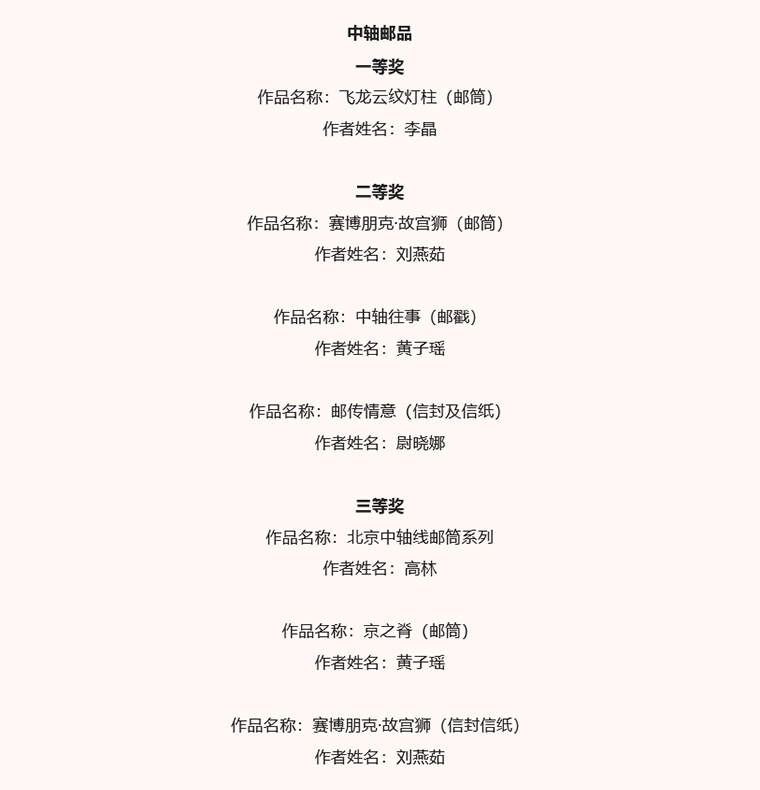 中轴邮品

一等奖

作品名称：飞龙云纹灯柱（邮筒）

作者姓名：李晶

二等奖

作品名称：赛博朋克·故宫狮（邮筒）

作者姓名：刘燕茹

作品名称：中轴往事（邮戳）

作者姓名：黄子瑶

作品名称：邮传情意（信封及信纸）

作者姓名：尉晓娜

三等奖

作品名称：北京中轴线邮筒系列

作者姓名：高林

作品名称：京之脊（邮筒）

作者姓名：黄子瑶

作品名称：赛博朋克·故宫狮（信封信纸）

作者姓名：刘燕茹